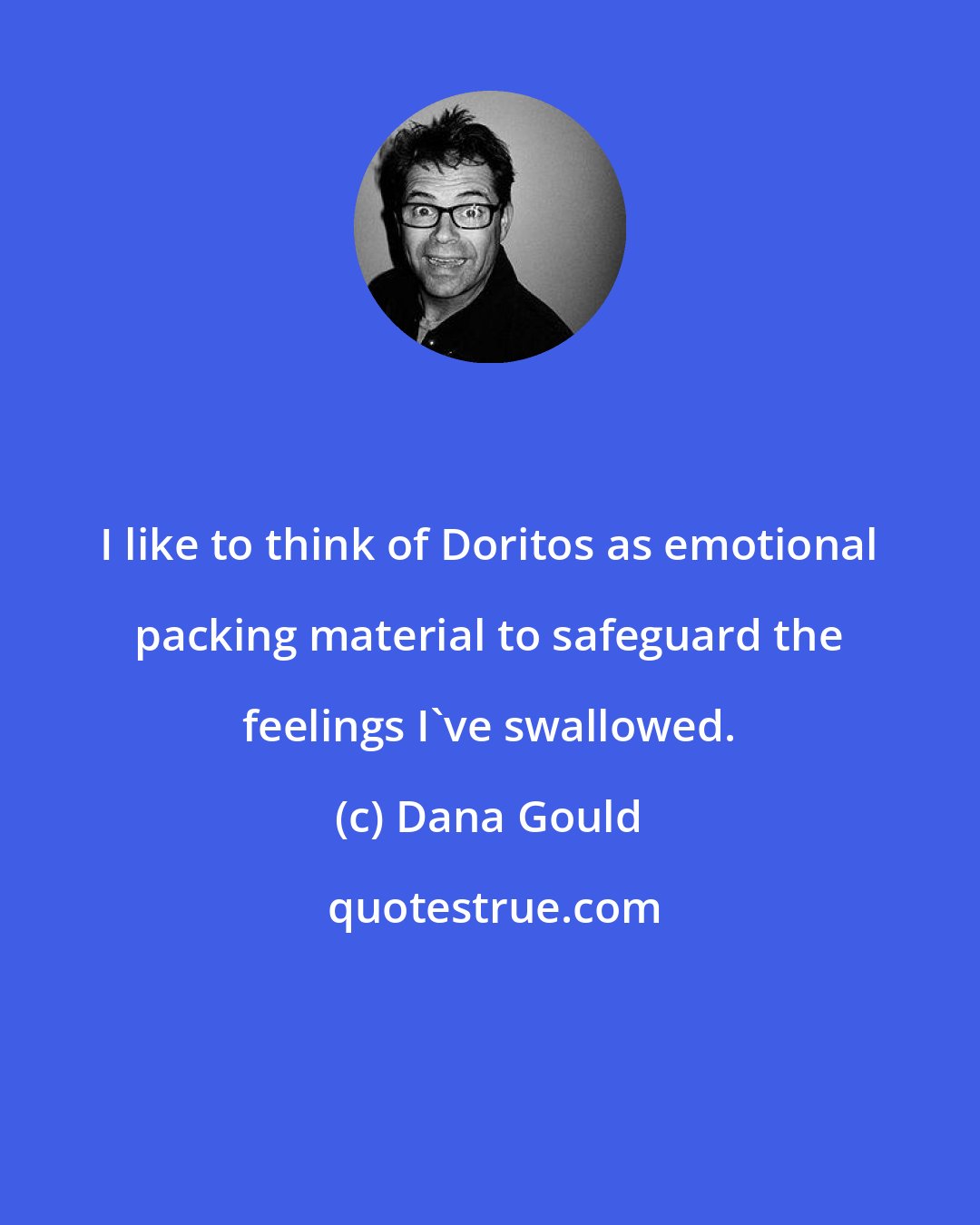 I like to think of Doritos as emotional packing material to safeguard the feelings I`ve swallowed.

(c) Dana Gould

quotestrue.com